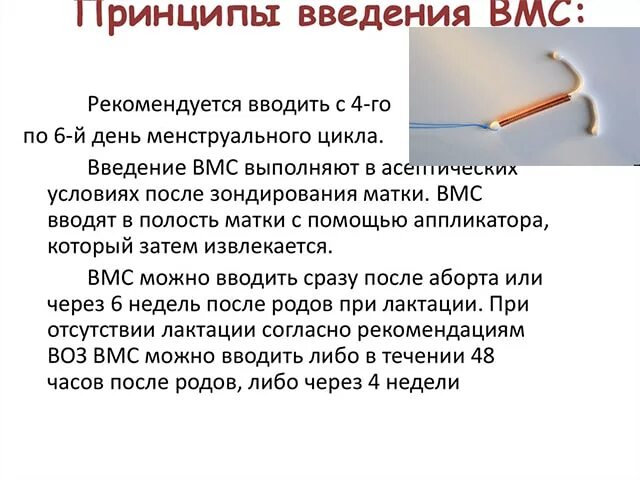 Принципы введения ВМС:

Рекомендуется вводить с 4-го по 6-й день менструального цикла.

Введение ВМС выполняют в асептических условиях после зондирования матки. ВМС вводят в полость матки с помощью аппликатора, который затем извлекается.

ВМС можно вводить сразу после аборта или через 6 недель после родов при лактации. При отсутствии лактации согласно рекомендациям ВОЗ ВМС можно вводить либо в течении 48 часов после родов, либо через 4 недели